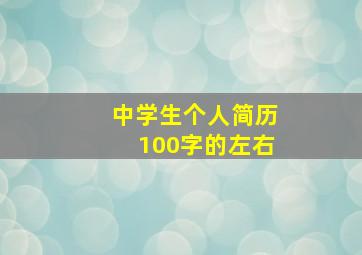 中学生个人简历
100字的左右